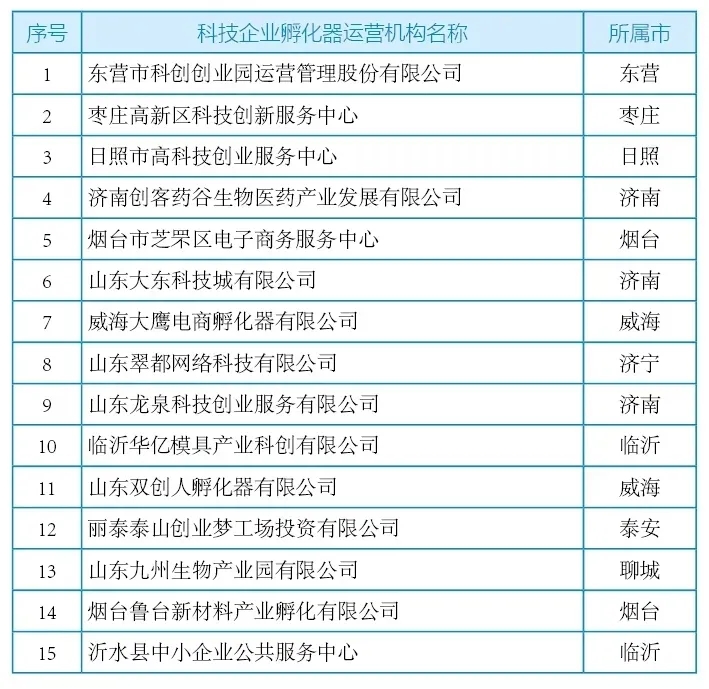 | 序号 | 科技企业孵化器运营机构名称 | 所属市 |
|---|---|---|
| 1 | 东营市科创创业园运营管理股份有限公司 | 东营 |
| 2 | 枣庄高新区科技创新服务中心 | 枣庄 |
| 3 | 日照市高科技创业服务中心 | 日照 |
| 4 | 济南创客药谷生物医药产业发展有限公司 | 济南 |
| 5 | 烟台市芝罘区电子商务服务中心 | 烟台 |
| 6 | 山东大东科技城有限公司 | 济南 |
| 7 | 威海大鹰电商孵化器有限公司 | 威海 |
| 8 | 山东翠都网络科技有限公司 | 济宁 |
| 9 | 山东龙泉科技创业服务有限公司 | 济南 |
| 10 | 临沂华亿模具产业科创有限公司 | 临沂 |
| 11 | 山东双创人孵化器有限公司 | 威海 |
| 12 | 丽泰泰山创业梦工场投资有限公司 | 泰安 |
| 13 | 山东九州生物产业园有限公司 | 聊城 |
| 14 | 烟台鲁台新材料产业孵化有限公司 | 烟台 |
| 15 | 沂水县中小企业公共服务中心 | 临沂 |